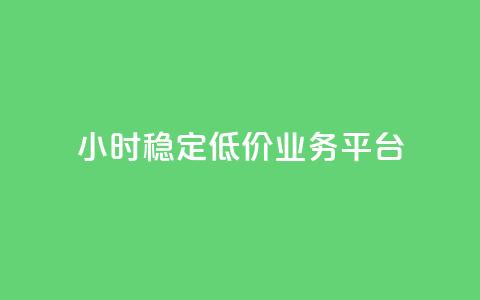 小时稳定低价业务平台